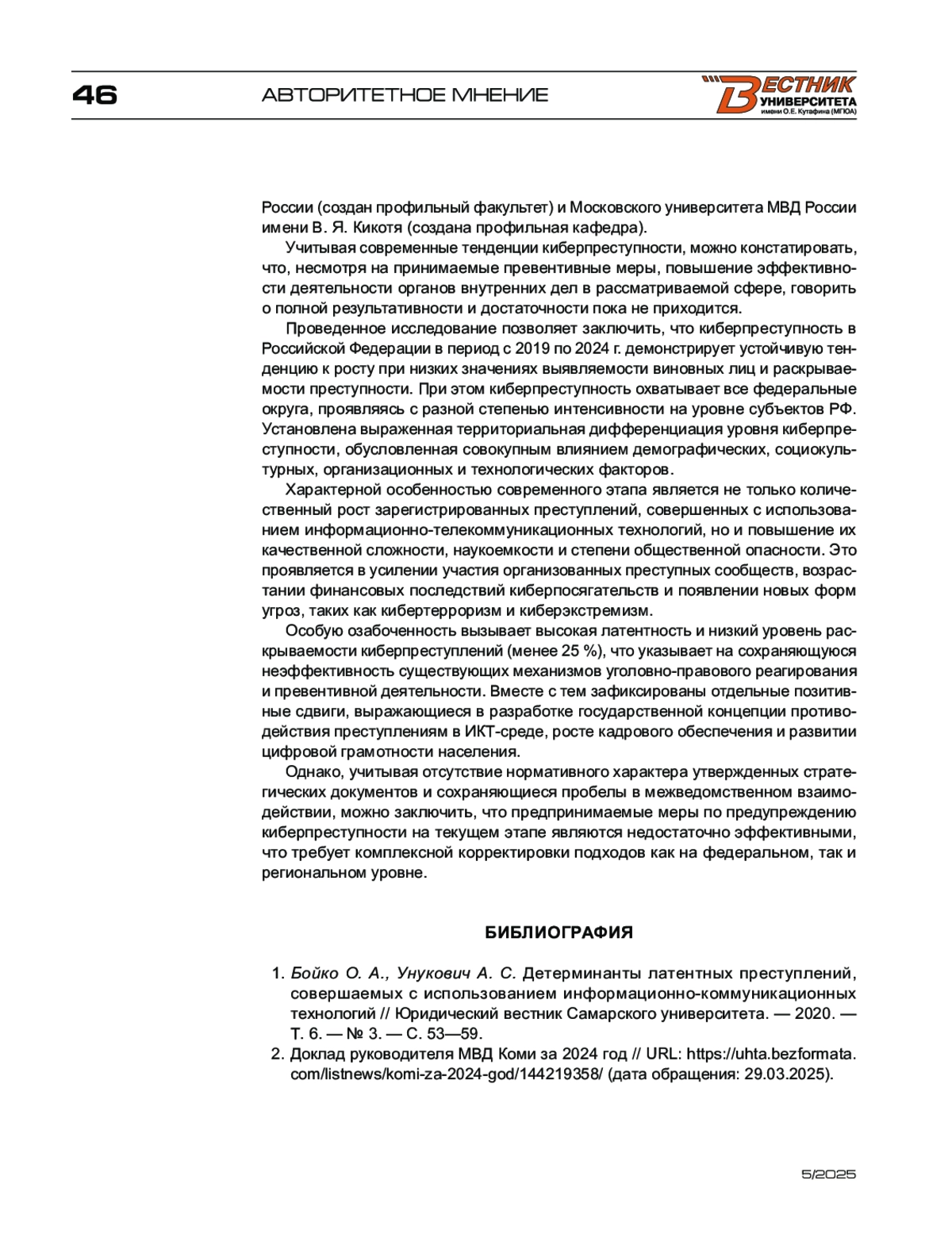 46 АВТОРИТЕТНОЕ МНЕНИЕ

ВЕСТНИК УНИВЕРСИТЕТА имени О.Е. Кутафина (МГЮА)

России (создан профильный факультет) и Московского университета МВД России имени В. Я. Кикотя (создана профильная кафедра).

Учитывая современные тенденции киберпреступности, можно констатировать, что, несмотря на принимаемые превентивные меры, повышение эффективности деятельности органов внутренних дел в рассматриваемой сфере, говорить о полной результативности и достаточности пока не приходится.

Проведенное исследование позволяет заключить, что киберпреступность в Российской Федерации в период с 2019 по 2024 г. демонстрирует устойчивую тенденцию к росту при низких значениях выявляемости виновных лиц и раскрываемости преступности. При этом киберпреступность охватывает все федеральные округа, проявляясь с разной степенью интенсивности на уровне субъектов РФ. Установлена выраженная территориальная дифференциация уровня киберпреступности, обусловленная совокупным влиянием демографических, социокультурных, организационных и технологических факторов.

Характерной особенностью современного этапа является не только количественный рост зарегистрированных преступлений, совершенных с использованием информационно-телекоммуникационных технологий, но и повышение их качественной сложности, наукоемкости и степени общественной опасности. Это проявляется в усилении участия организованных преступных сообществ, возрастании финансовых последствий киберпосягательств и появлении новых форм угроз, таких как кибертерроризм и киберэкстремизм.

Особую озабоченность вызывает высокая латентность и низкий уровень раскрываемости киберпреступлений (менее 25 %), что указывает на сохраняющуюся неэффективность существующих механизмов уголовно-правового реагирования и превентивной деятельности. Вместе с тем зафиксированы отдельные позитивные сдвиги, выражающиеся в разработке государственной концепции противодействия преступлениям в ИКТ-среде, росте кадрового обеспечения и развитии цифровой грамотности населения.

Однако, учитывая отсутствие нормативного характера утвержденных стратегических документов и сохраняющиеся пробелы в межведомственном взаимодействии, можно заключить, что предпринимаемые меры по предупреждению киберпреступности на текущем этапе являются недостаточно эффективными, что требует комплексной корректировки подходов как на федеральном, так и региональном уровне.

БИБЛИОГРАФИЯ

1. Бойко О. А., Унукович А. С. Детерминанты латентных преступлений, совершаемых с использованием информационно-коммуникационных технологий // Юридический вестник Самарского университета. — 2020. — Т. 6. — № 3. — С. 53—59.
2. Доклад руководителя МВД Коми за 2024 год // URL: https://uhta.bezformata.com/listnews/komi-za-2024-god/144219358/ (дата обращения: 29.03.2025).

5/2025